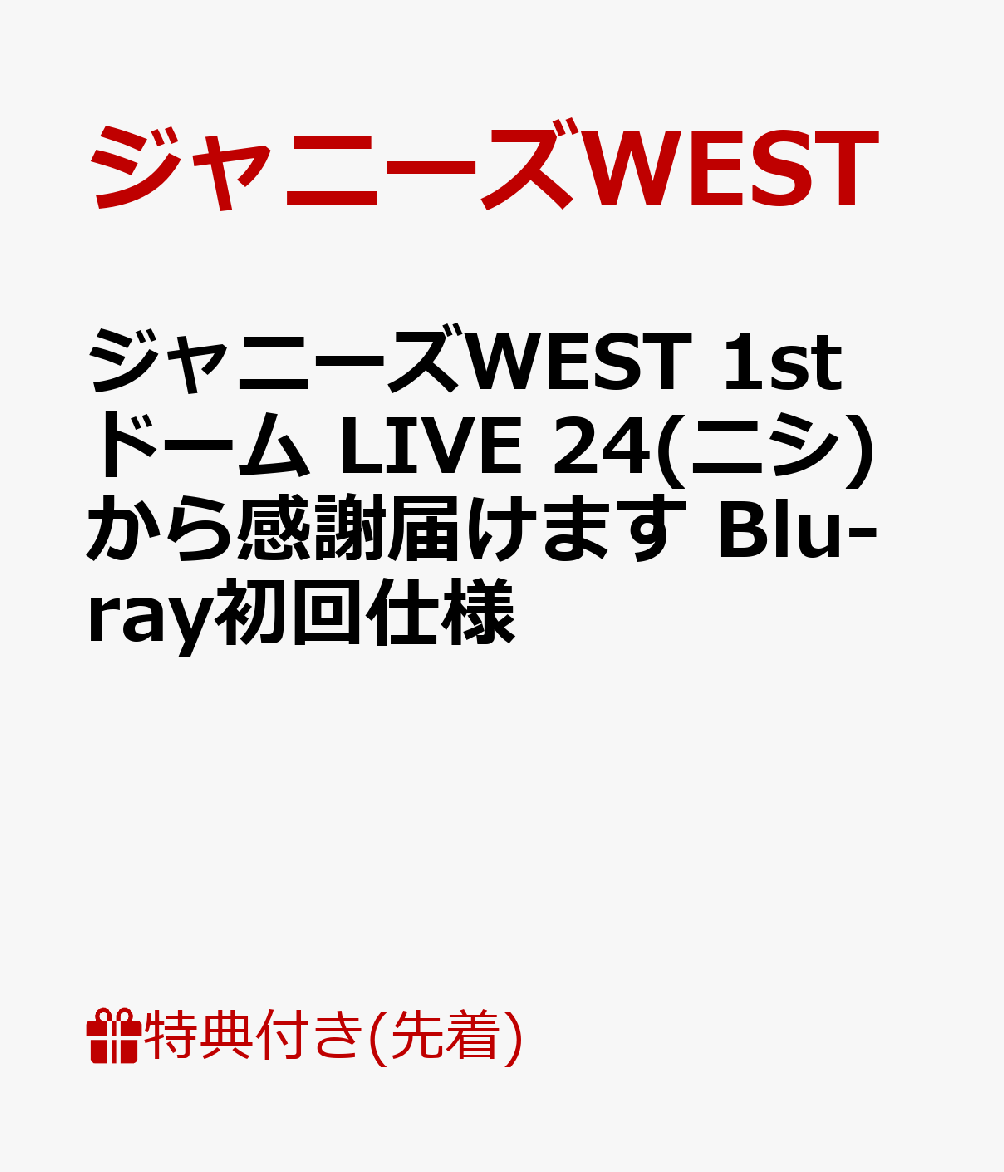 ジャニーズWEST

ジャニーズWEST 1st ドーム LIVE 24(ニシ)から感謝届けます Blu-ray初回仕様

特典付き(先着)